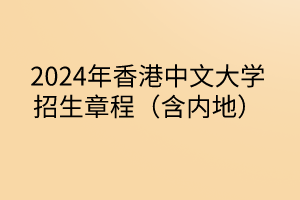 2024年香港中文大学招生章程（含内地）